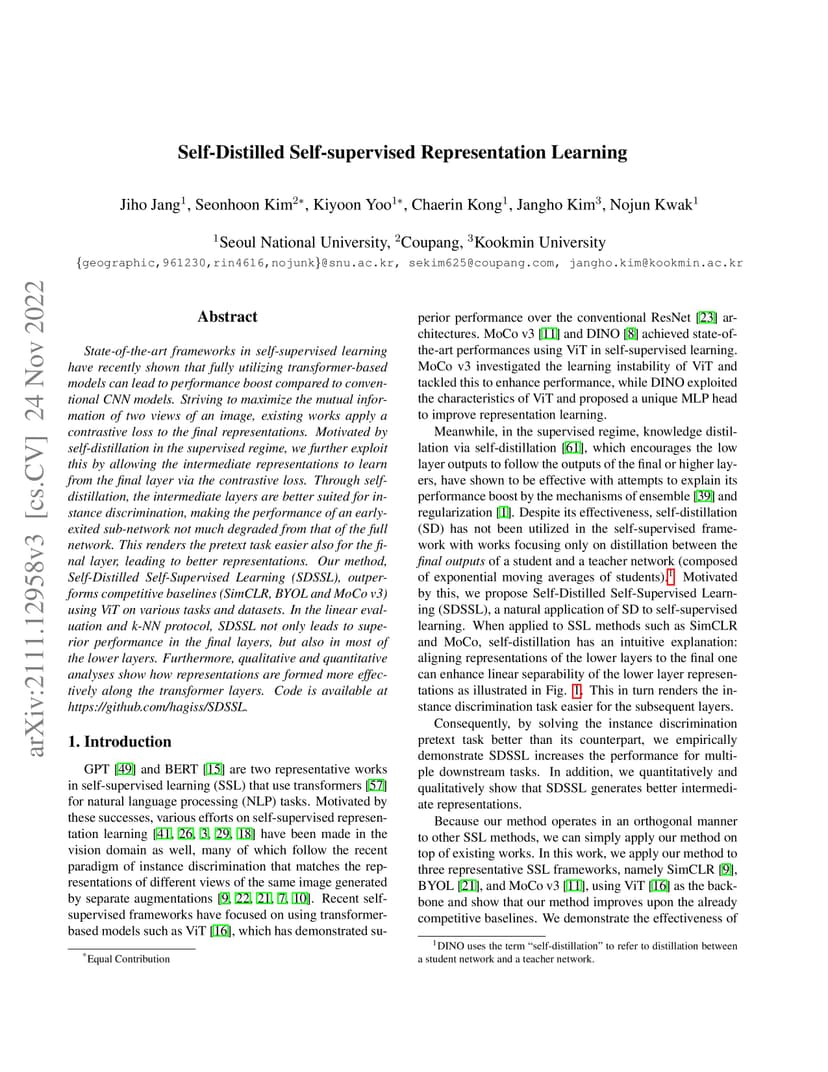 arXiv:2111.12958v3 [cs.CV] 24 Nov 2022

Self-Distilled Self-supervised Representation Learning

Jiho Jang$^1$, Seonhoon Kim$^{2*}$, Kiyoon Yoo$^{1*}$, Chaerin Kong$^1$, Jangho Kim$^3$, Nojun Kwak$^1$

$^1$Seoul National University, $^2$Coupang, $^3$Kookmin University
{geographic,961230,rin4616,nojunk}@snu.ac.kr, sekim625@coupang.com, jangho.kim@kookmin.ac.kr

Abstract

State-of-the-art frameworks in self-supervised learning have recently shown that fully utilizing transformer-based models can lead to performance boost compared to conventional CNN models. Striving to maximize the mutual information of two views of an image, existing works apply a contrastive loss to the final representations. Motivated by self-distillation in the supervised regime, we further exploit this by allowing the intermediate representations to learn from the final layer via the contrastive loss. Through self-distillation, the intermediate layers are better suited for instance discrimination, making the performance of an early-exited sub-network not much degraded from that of the full network. This renders the pretext task easier also for the final layer, leading to better representations. Our method, Self-Distilled Self-Supervised Learning (SDSSL), outperforms competitive baselines (SimCLR, BYOL and MoCo v3) using ViT on various tasks and datasets. In the linear evaluation and k-NN protocol, SDSSL not only leads to superior performance in the final layers, but also in most of the lower layers. Furthermore, qualitative and quantitative analyses show how representations are formed more effectively along the transformer layers. Code is available at https://github.com/hagiss/SDSSL.

1. Introduction

GPT [49] and BERT [15] are two representative works in self-supervised learning (SSL) that use transformers [57] for natural language processing (NLP) tasks. Motivated by these successes, various efforts on self-supervised representation learning [41, 26, 3, 29, 18] have been made in the vision domain as well, many of which follow the recent paradigm of instance discrimination that matches the representations of different views of the same image generated by separate augmentations [9, 22, 21, 7, 10]. Recent self-supervised frameworks have focused on using transformer-based models such as ViT [16], which has demonstrated superior performance over the conventional ResNet [23] architectures. MoCo v3 [11] and DINO [8] achieved state-of-the-art performances using ViT in self-supervised learning. MoCo v3 investigated the learning instability of ViT and tackled this to enhance performance, while DINO exploited the characteristics of ViT and proposed a unique MLP head to improve representation learning.

Meanwhile, in the supervised regime, knowledge distillation via self-distillation [61], which encourages the low layer outputs to follow the outputs of the final or higher layers, have shown to be effective with attempts to explain its performance boost by the mechanisms of ensemble [39] and regularization [1]. Despite its effectiveness, self-distillation (SD) has not been utilized in the self-supervised framework with works focusing only on distillation between the final outputs of a student and a teacher network (composed of exponential moving averages of students).$^1$ Motivated by this, we propose Self-Distilled Self-Supervised Learning (SDSSL), a natural application of SD to self-supervised learning. When applied to SSL methods such as SimCLR and MoCo, self-distillation has an intuitive explanation: aligning representations of the lower layers to the final one can enhance linear separability of the lower layer representations as illustrated in Fig. 1. This in turn renders the instance discrimination task easier for the subsequent layers.

Consequently, by solving the instance discrimination pretext task better than its counterpart, we empirically demonstrate SDSSL increases the performance for multiple downstream tasks. In addition, we quantitatively and qualitatively show that SDSSL generates better intermediate representations.

Because our method operates in an orthogonal manner to other SSL methods, we can simply apply our method on top of existing works. In this work, we apply our method to three representative SSL frameworks, namely SimCLR [9], BYOL [21], and MoCo v3 [11], using ViT [16] as the backbone and show that our method improves upon the already competitive baselines. We demonstrate the effectiveness of

$^*$Equal Contribution

$^1$DINO uses the term "self-distillation" to refer to distillation between a student network and a teacher network.